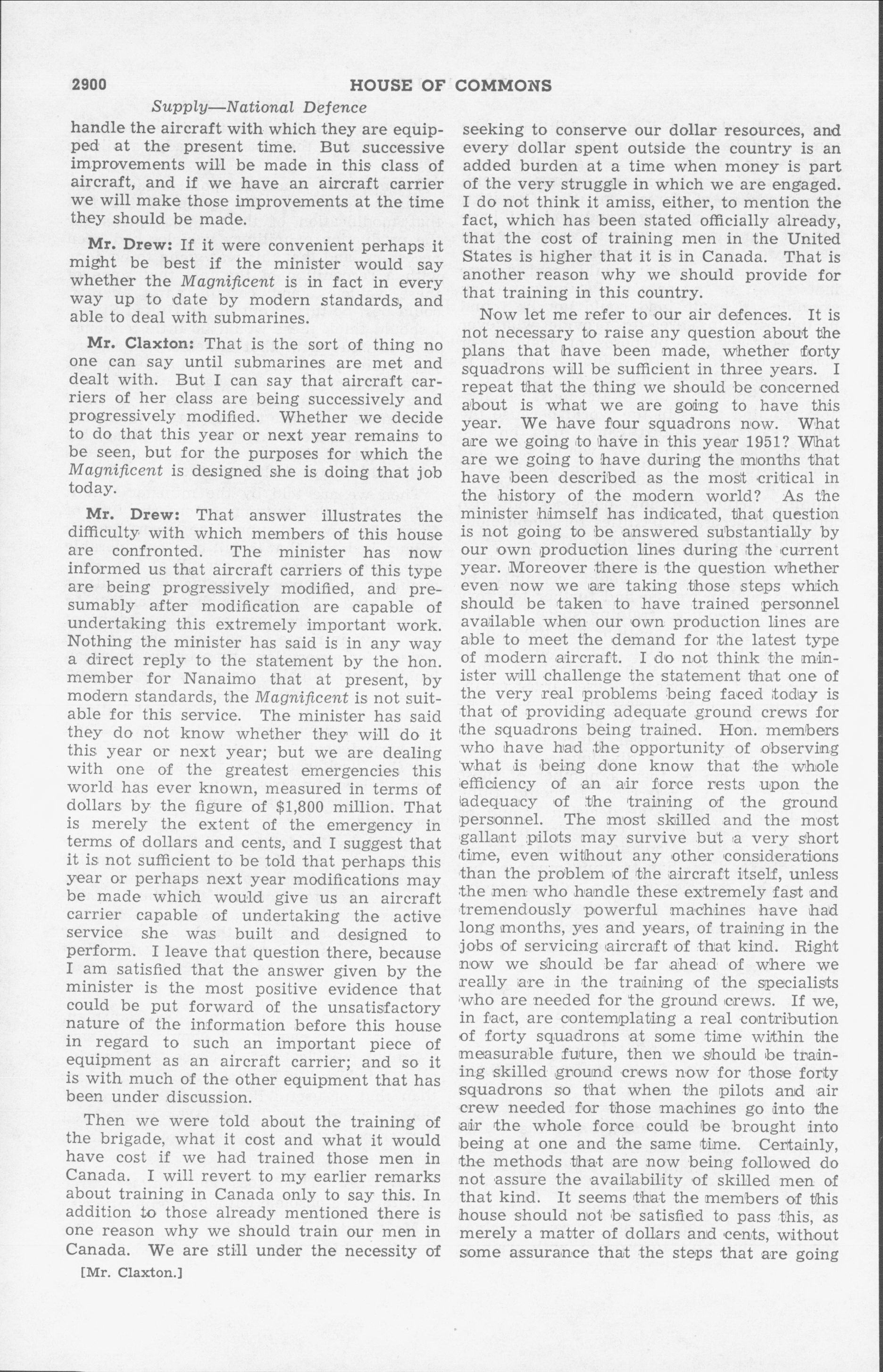 2900 HOUSE OF COMMONS

Supply—National Defence

handle the aircraft with which they are equipped at the present time. But successive improvements will be made in this class of aircraft, and if we have an aircraft carrier we will make those improvements at the time they should be made.

Mr. Drew: If it were convenient perhaps it might be best if the minister would say whether the Magnificent is in fact in every way up to date by modern standards, and able to deal with submarines.

Mr. Claxton: That is the sort of thing no one can say until submarines are met and dealt with. But I can say that aircraft carriers of her class are being successively and progressively modified. Whether we decide to do that this year or next year remains to be seen, but for the purposes for which the Magnificent is designed she is doing that job today.

Mr. Drew: That answer illustrates the difficulty with which members of this house are confronted. The minister has now informed us that aircraft carriers of this type are being progressively modified, and presumably after modification are capable of undertaking this extremely important work. Nothing the minister has said is in any way a direct reply to the statement by the hon. member for Nanaimo that at present, by modern standards, the Magnificent is not suitable for this service. The minister has said they do not know whether they will do it this year or next year; but we are dealing with one of the greatest emergencies this world has ever known, measured in terms of dollars by the figure of $1,800 million. That is merely the extent of the emergency in terms of dollars and cents, and I suggest that it is not sufficient to be told that perhaps this year or perhaps next year modifications may be made which would give us an aircraft carrier capable of undertaking the active service she was built and designed to perform. I leave that question there, because I am satisfied that the answer given by the minister is the most positive evidence that could be put forward of the unsatisfactory nature of the information before this house in regard to such an important piece of equipment as an aircraft carrier; and so it is with much of the other equipment that has been under discussion.

Then we were told about the training of the brigade, what it cost and what it would have cost if we had trained those men in Canada. I will revert to my earlier remarks about training in Canada only to say this. In addition to those already mentioned there is one reason why we should train our men in Canada. We are still under the necessity of

[Mr. Claxton.]

seeking to conserve our dollar resources, and every dollar spent outside the country is an added burden at a time when money is part of the very struggle in which we are engaged. I do not think it amiss, either, to mention the fact, which has been stated officially already, that the cost of training men in the United States is higher that it is in Canada. That is another reason why we should provide for that training in this country.

Now let me refer to our air defences. It is not necessary to raise any question about the plans that have been made, whether forty squadrons will be sufficient in three years. I repeat that the thing we should be concerned about is what we are going to have this year. We have four squadrons now. What are we going to have in this year 1951? What are we going to have during the months that have been described as the most critical in the history of the modern world? As the minister himself has indicated, that question is not going to be answered substantially by our own production lines during the current year. Moreover there is the question whether even now we are taking those steps which should be taken to have trained personnel available when our own production lines are able to meet the demand for the latest type of modern aircraft. I do not think the minister will challenge the statement that one of the very real problems being faced today is that of providing adequate ground crews for the squadrons being trained. Hon. members who have had the opportunity of observing what is being done know that the whole efficiency of an air force rests upon the adequacy of the training of the ground personnel. The most skilled and the most gallant pilots may survive but a very short time, even without any other considerations than the problem of the aircraft itself, unless the men who handle these extremely fast and tremendously powerful machines have had long months, yes and years, of training in the jobs of servicing aircraft of that kind. Right now we should be far ahead of where we really are in the training of the specialists who are needed for the ground crews. If we, in fact, are contemplating a real contribution of forty squadrons at some time within the measurable future, then we should be training skilled ground crews now for those forty squadrons so that when the pilots and air crew needed for those machines go into the air the whole force could be brought into being at one and the same time. Certainly, the methods that are now being followed do not assure the availability of skilled men of that kind. It seems that the members of this house should not be satisfied to pass this, as merely a matter of dollars and cents, without some assurance that the steps that are going